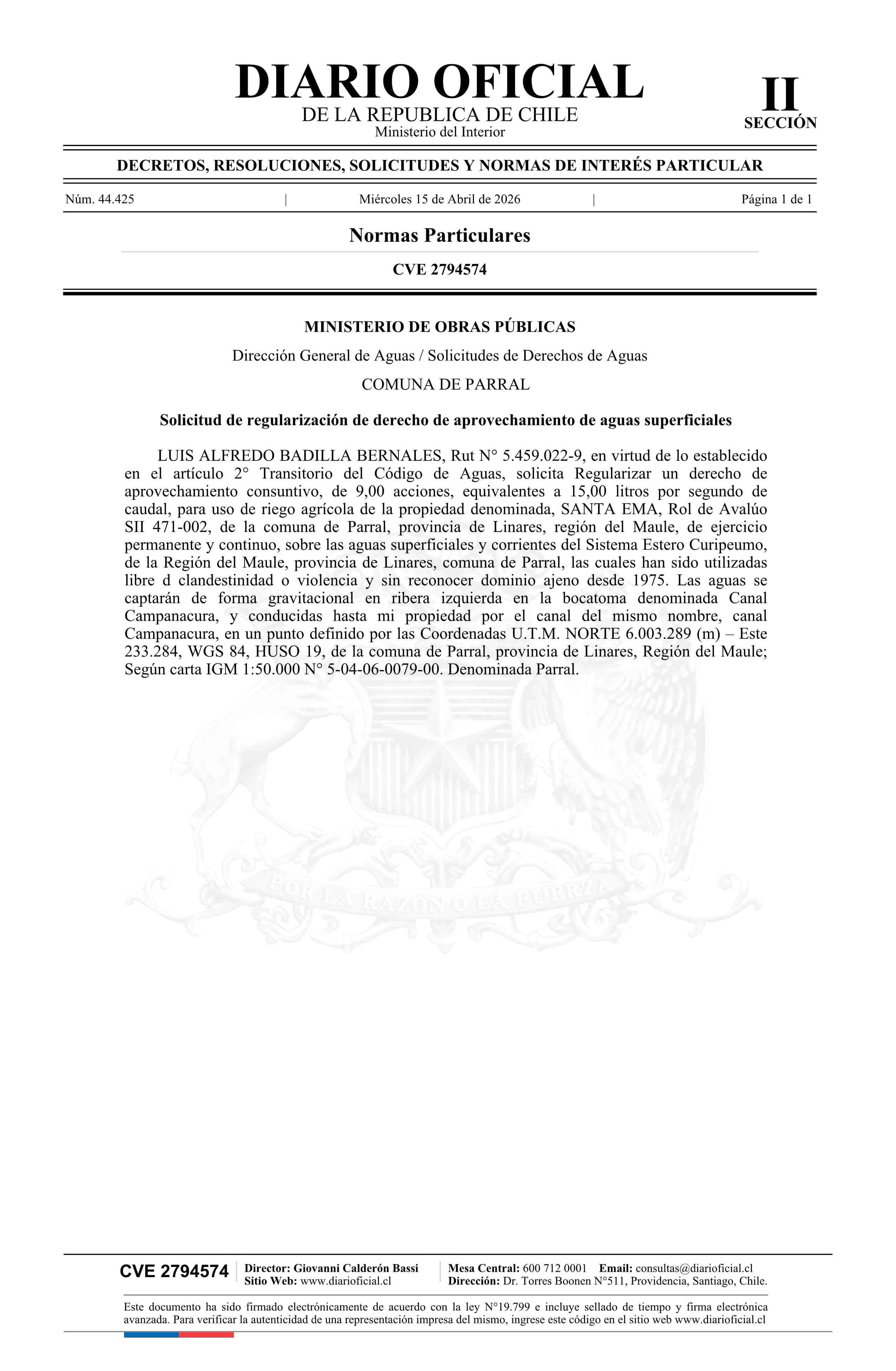 DIARIO OFICIAL
DE LA REPUBLICA DE CHILE
Ministerio del Interior

II
SECCIÓN

DECRETOS, RESOLUCIONES, SOLICITUDES Y NORMAS DE INTERÉS PARTICULAR

Núm. 44.425 | Miércoles 15 de Abril de 2026 | Página 1 de 1

Normas Particulares

CVE 2794574

MINISTERIO DE OBRAS PÚBLICAS

Dirección General de Aguas / Solicitudes de Derechos de Aguas

COMUNA DE PARRAL

Solicitud de regularización de derecho de aprovechamiento de aguas superficiales

LUIS ALFREDO BADILLA BERNALES, Rut N° 5.459.022-9, en virtud de lo establecido en el artículo 2° Transitorio del Código de Aguas, solicita Regularizar un derecho de aprovechamiento consuntivo, de 9,00 acciones, equivalentes a 15,00 litros por segundo de caudal, para uso de riego agrícola de la propiedad denominada, SANTA EMA, Rol de Avalúo SII 471-002, de la comuna de Parral, provincia de Linares, región del Maule, de ejercicio permanente y continuo, sobre las aguas superficiales y corrientes del Sistema Estero Curipeumo, de la Región del Maule, provincia de Linares, comuna de Parral, las cuales han sido utilizadas libre d clandestinidad o violencia y sin reconocer dominio ajeno desde 1975. Las aguas se captarán de forma gravitacional en ribera izquierda en la bocatoma denominada Canal Campanacura, y conducidas hasta mi propiedad por el canal del mismo nombre, canal Campanacura, en un punto definido por las Coordenadas U.T.M. NORTE 6.003.289 (m) – Este 233.284, WGS 84, HUSO 19, de la comuna de Parral, provincia de Linares, Región del Maule; Según carta IGM 1:50.000 N° 5-04-06-0079-00. Denominada Parral.

POR LA RAZON O LA FUERZA

CVE 2794574
Director: Giovanni Calderón Bassi
Sitio Web: www.diarioficial.cl
Mesa Central: 600 712 0001 Email: consultas@diarioficial.cl
Dirección: Dr. Torres Boonen N°511, Providencia, Santiago, Chile.

Este documento ha sido firmado electrónicamente de acuerdo con la ley N°19.799 e incluye sellado de tiempo y firma electrónica avanzada. Para verificar la autenticidad de una representación impresa del mismo, ingrese este código en el sitio web www.diarioficial.cl